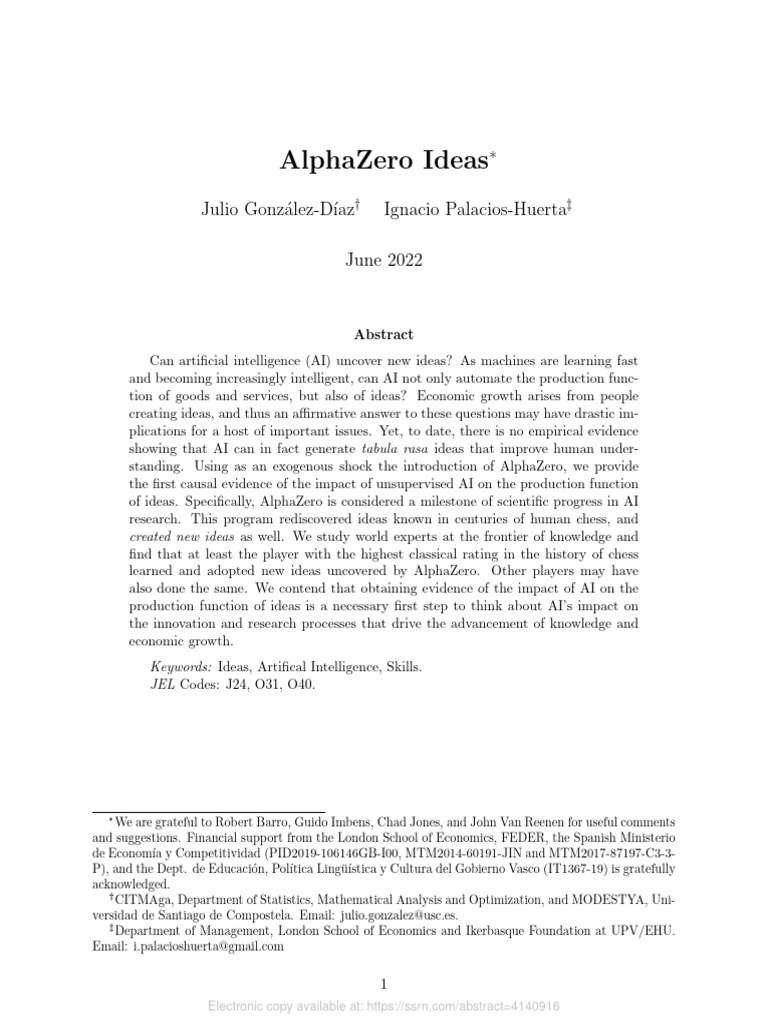 AlphaZero Ideas$^*$

Julio González-Díaz$^\dagger$ Ignacio Palacios-Huerta$^\ddagger$

June 2022

Abstract

Can artificial intelligence (AI) uncover new ideas? As machines are learning fast and becoming increasingly intelligent, can AI not only automate the production function of goods and services, but also of ideas? Economic growth arises from people creating ideas, and thus an affirmative answer to these questions may have drastic implications for a host of important issues. Yet, to date, there is no empirical evidence showing that AI can in fact generate tabula rasa ideas that improve human understanding. Using as an exogenous shock the introduction of AlphaZero, we provide the first causal evidence of the impact of unsupervised AI on the production function of ideas. Specifically, AlphaZero is considered a milestone of scientific progress in AI research. This program rediscovered ideas known in centuries of human chess, and created new ideas as well. We study world experts at the frontier of knowledge and find that at least the player with the highest classical rating in the history of chess learned and adopted new ideas uncovered by AlphaZero. Other players may have also done the same. We contend that obtaining evidence of the impact of AI on the production function of ideas is a necessary first step to think about AI's impact on the innovation and research processes that drive the advancement of knowledge and economic growth.

Keywords: Ideas, Artifical Intelligence, Skills.
JEL Codes: J24, O31, O40.

$^*$We are grateful to Robert Barro, Guido Imbens, Chad Jones, and John Van Reenen for useful comments and suggestions. Financial support from the London School of Economics, FEDER, the Spanish Ministerio de Economía y Competitividad (PID2019-106146GB-I00, MTM2014-60191-JIN and MTM2017-87197-C3-3-P), and the Dept. de Educación, Política Lingüística y Cultura del Gobierno Vasco (IT1367-19) is gratefully acknowledged.
$^\dagger$CITMAga, Department of Statistics, Mathematical Analysis and Optimization, and MODESTYA, Universidad de Santiago de Compostela. Email: julio.gonzalez@usc.es.
$^\ddagger$Department of Management, London School of Economics and Ikerbasque Foundation at UPV/EHU. Email: i.palacioshuerta@gmail.com

1

Electronic copy available at: https://ssrn.com/abstract=4140916